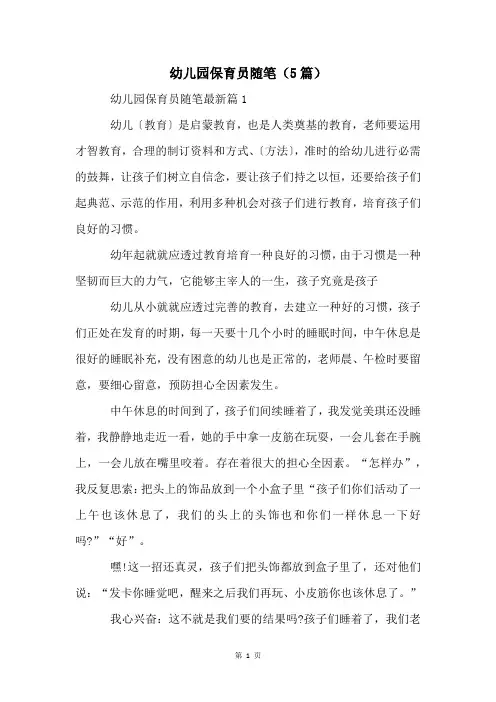 幼儿园保育员随笔（5篇）

幼儿园保育员随笔最新篇1

幼儿〔教育〕是启蒙教育，也是人类奠基的教育，老师要运用才智教育，合理的制订资料和方式、〔方法〕，准时的给幼儿进行必需的鼓舞，让孩子们树立自信念，要让孩子们持之以恒，还要给孩子们起典范、示范的作用，利用多种机会对孩子们进行教育，培育孩子们良好的习惯。

幼年起就就应透过教育培育一种良好的习惯，由于习惯是一种坚韧而巨大的力气，它能够主宰人的一生，孩子究竟是孩子

幼儿从小就就应透过完善的教育，去建立一种好的习惯，孩子们正处在发育的时期，每一天要十几个小时的睡眠时间，中午休息是很好的睡眠补充，没有困意的幼儿也是正常的，老师晨、午检时要留意，要细心留意，预防担心全因素发生。

中午休息的时间到了，孩子们间续睡着了，我发觉美琪还没睡着，我静静地走近一看，她的手中拿一皮筋在玩耍，一会儿套在手腕上，一会儿放在嘴里咬着。存在着很大的担心全因素。“怎样办”，我反复思索：把头上的饰品放到一个小盒子里“孩子们你们活动了一上午也该休息了，我们的头上的头饰也和你们一样休息一下好吗?”“好”。

嘿!这一招还真灵，孩子们把头饰都放到盒子里了，还对他们说：“发卡你睡觉吧，醒来之后我们再玩、小皮筋你也该休息了。”

我心兴奋：这不就是我们要的结果吗?孩子们睡着了，我们老

第 1 页